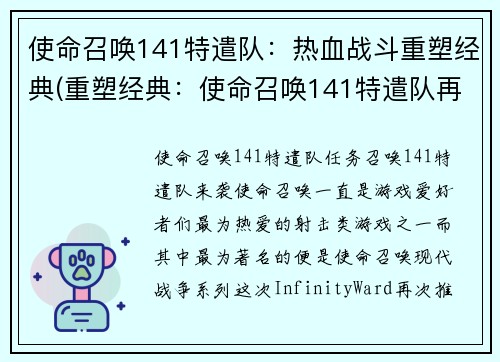 使命召唤141特遣队：热血战斗重塑经典(重塑经典：使命召唤141特遣队再

使命召唤141特遣队任务召唤141特遣队来袭使命召唤一直是游戏爱好者们最为热爱的射击类游戏之一而其中最为著名的便是使命召唤现代战争系列这次InfinityWard再次推